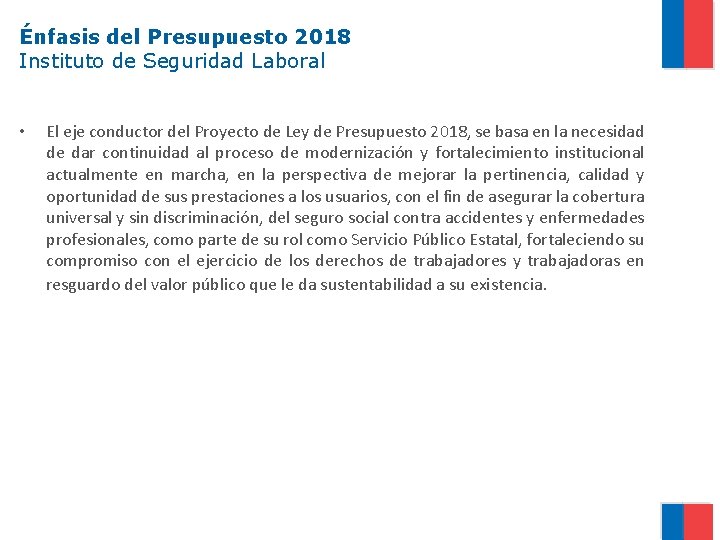 Énfasis del Presupuesto 2018
Instituto de Seguridad Laboral

• El eje conductor del Proyecto de Ley de Presupuesto 2018, se basa en la necesidad de dar continuidad al proceso de modernización y fortalecimiento institucional actualmente en marcha, en la perspectiva de mejorar la pertinencia, calidad y oportunidad de sus prestaciones a los usuarios, con el fin de asegurar la cobertura universal y sin discriminación, del seguro social contra accidentes y enfermedades profesionales, como parte de su rol como Servicio Público Estatal, fortaleciendo su compromiso con el ejercicio de los derechos de trabajadores y trabajadoras en resguardo del valor público que le da sustentabilidad a su existencia.